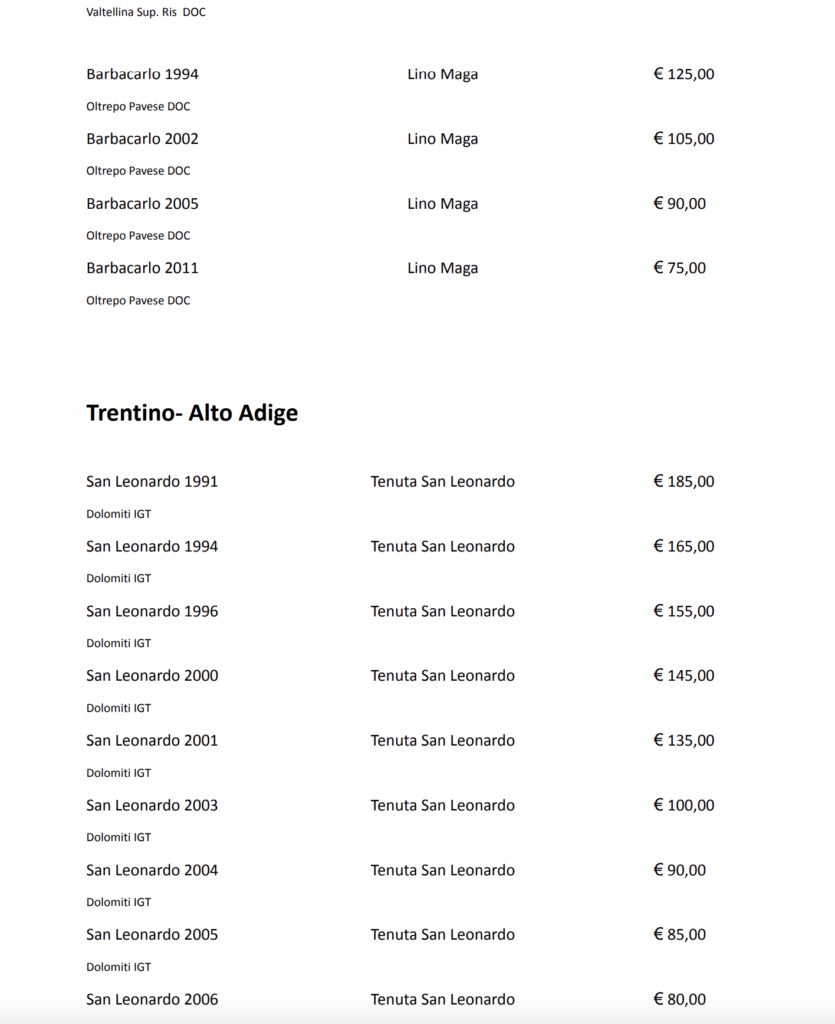 Valtellina Sup. Ris DOC

Barbacarlo 1994 Lino Maga € 125,00

Oltrepo Pavese DOC

Barbacarlo 2002 Lino Maga € 105,00

Oltrepo Pavese DOC

Barbacarlo 2005 Lino Maga € 90,00

Oltrepo Pavese DOC

Barbacarlo 2011 Lino Maga € 75,00

Oltrepo Pavese DOC

Trentino- Alto Adige

San Leonardo 1991 Tenuta San Leonardo € 185,00

Dolomiti IGT

San Leonardo 1994 Tenuta San Leonardo € 165,00

Dolomiti IGT

San Leonardo 1996 Tenuta San Leonardo € 155,00

Dolomiti IGT

San Leonardo 2000 Tenuta San Leonardo € 145,00

Dolomiti IGT

San Leonardo 2001 Tenuta San Leonardo € 135,00

Dolomiti IGT

San Leonardo 2003 Tenuta San Leonardo € 100,00

Dolomiti IGT

San Leonardo 2004 Tenuta San Leonardo € 90,00

Dolomiti IGT

San Leonardo 2005 Tenuta San Leonardo € 85,00

Dolomiti IGT

San Leonardo 2006 Tenuta San Leonardo € 80,00